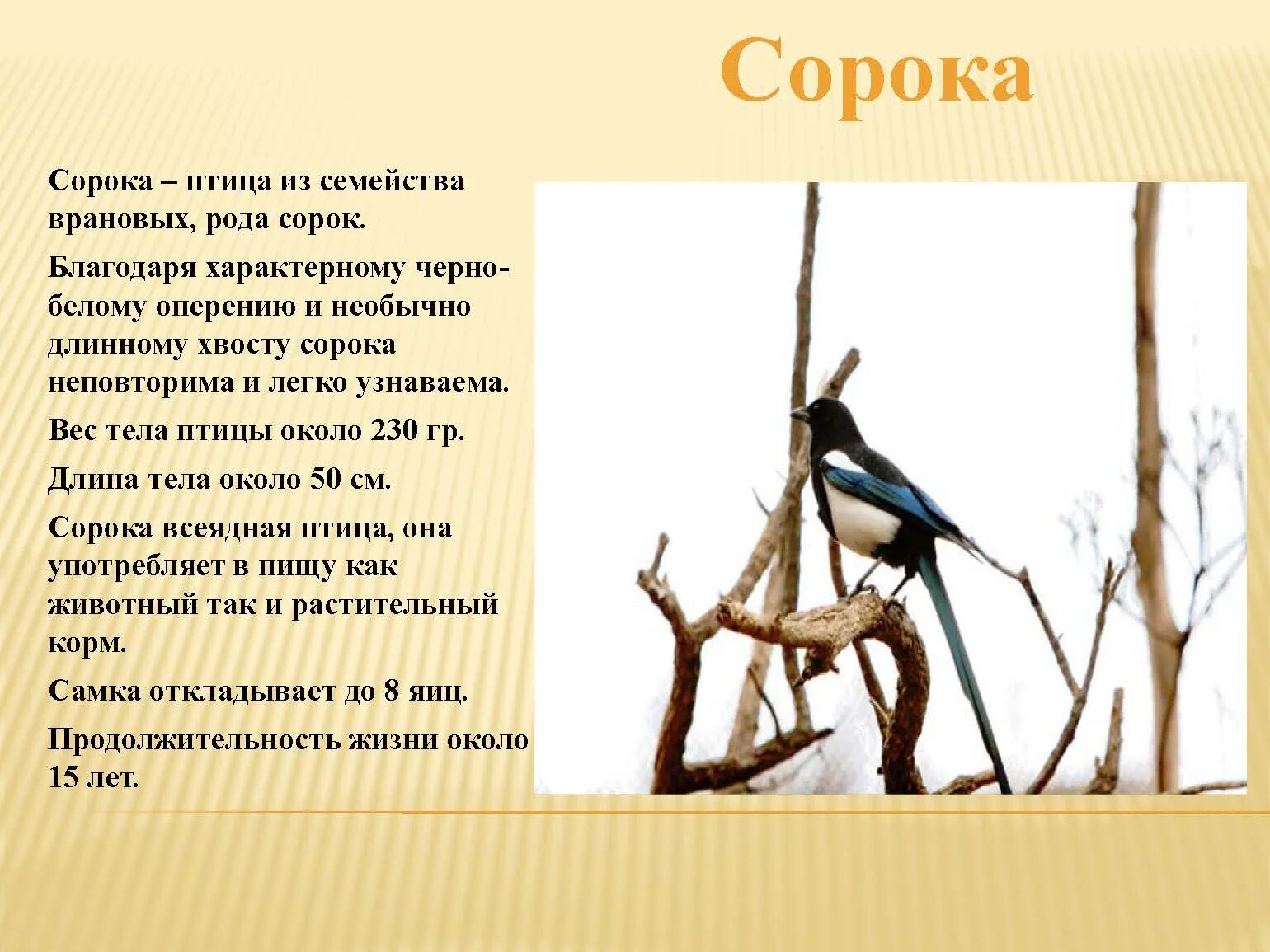 Сорока

Сорока – птица из семейства врановых, рода сорок.

Благодаря характерному черно-белому оперению и необычно длинному хвосту сорока неповторима и легко узнаваема.

Вес тела птицы около 230 гр.

Длина тела около 50 см.

Сорока всеядная птица, она употребляет в пищу как животный так и растительный корм.

Самка откладывает до 8 яиц.

Продолжительность жизни около 15 лет.